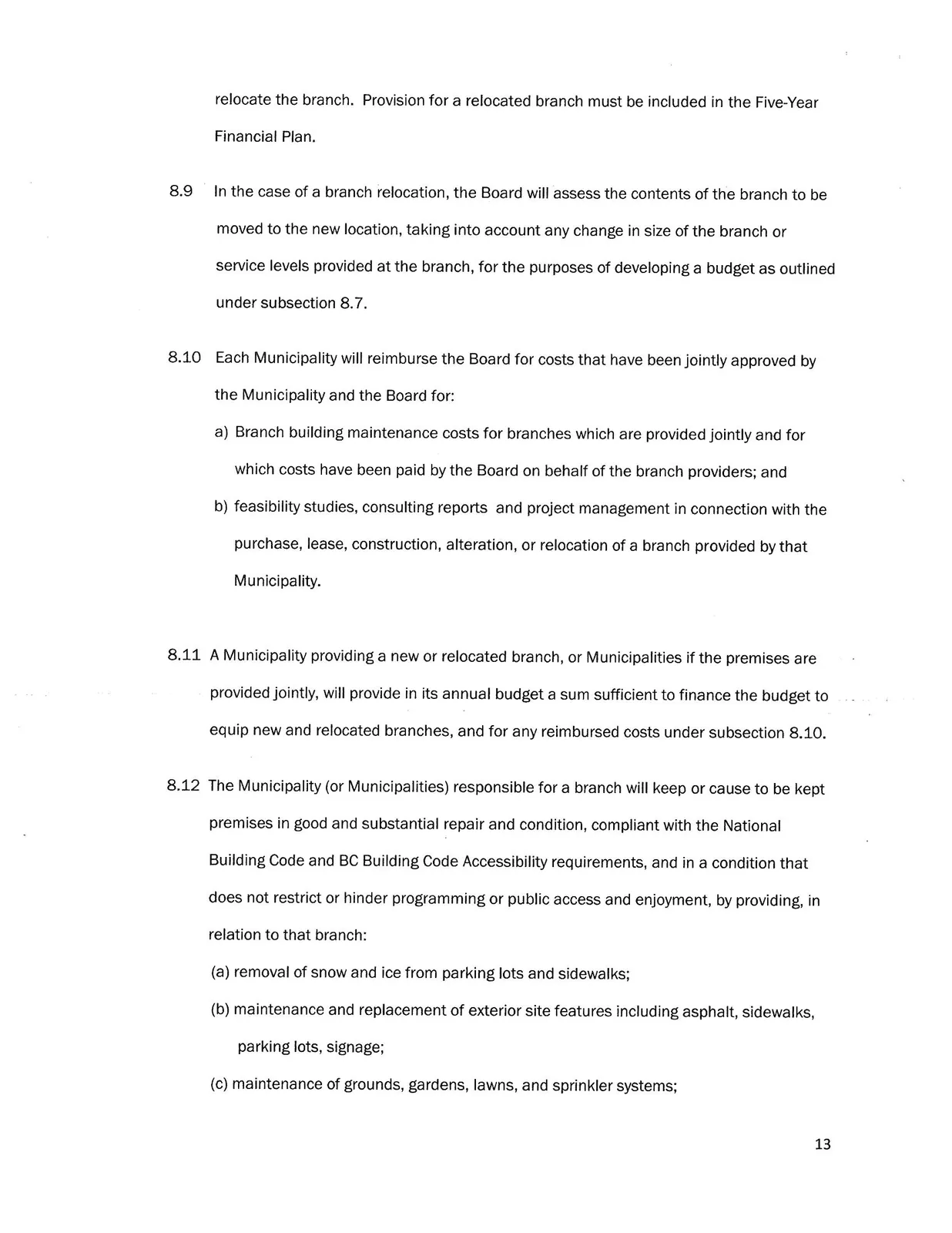 relocate the branch. Provision for a relocated branch must be included in the Five-Year Financial Plan.

8.9 In the case of a branch relocation, the Board will assess the contents of the branch to be moved to the new location, taking into account any change in size of the branch or service levels provided at the branch, for the purposes of developing a budget as outlined under subsection 8.7.

8.10 Each Municipality will reimburse the Board for costs that have been jointly approved by the Municipality and the Board for:

a) Branch building maintenance costs for branches which are provided jointly and for which costs have been paid by the Board on behalf of the branch providers; and

b) feasibility studies, consulting reports and project management in connection with the purchase, lease, construction, alteration, or relocation of a branch provided by that Municipality.

8.11 A Municipality providing a new or relocated branch, or Municipalities if the premises are provided jointly, will provide in its annual budget a sum sufficient to finance the budget to equip new and relocated branches, and for any reimbursed costs under subsection 8.10.

8.12 The Municipality (or Municipalities) responsible for a branch will keep or cause to be kept premises in good and substantial repair and condition, compliant with the National Building Code and BC Building Code Accessibility requirements, and in a condition that does not restrict or hinder programming or public access and enjoyment, by providing, in relation to that branch:

(a) removal of snow and ice from parking lots and sidewalks;

(b) maintenance and replacement of exterior site features including asphalt, sidewalks, parking lots, signage;

(c) maintenance of grounds, gardens, lawns, and sprinkler systems;

13